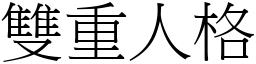 雙重人格